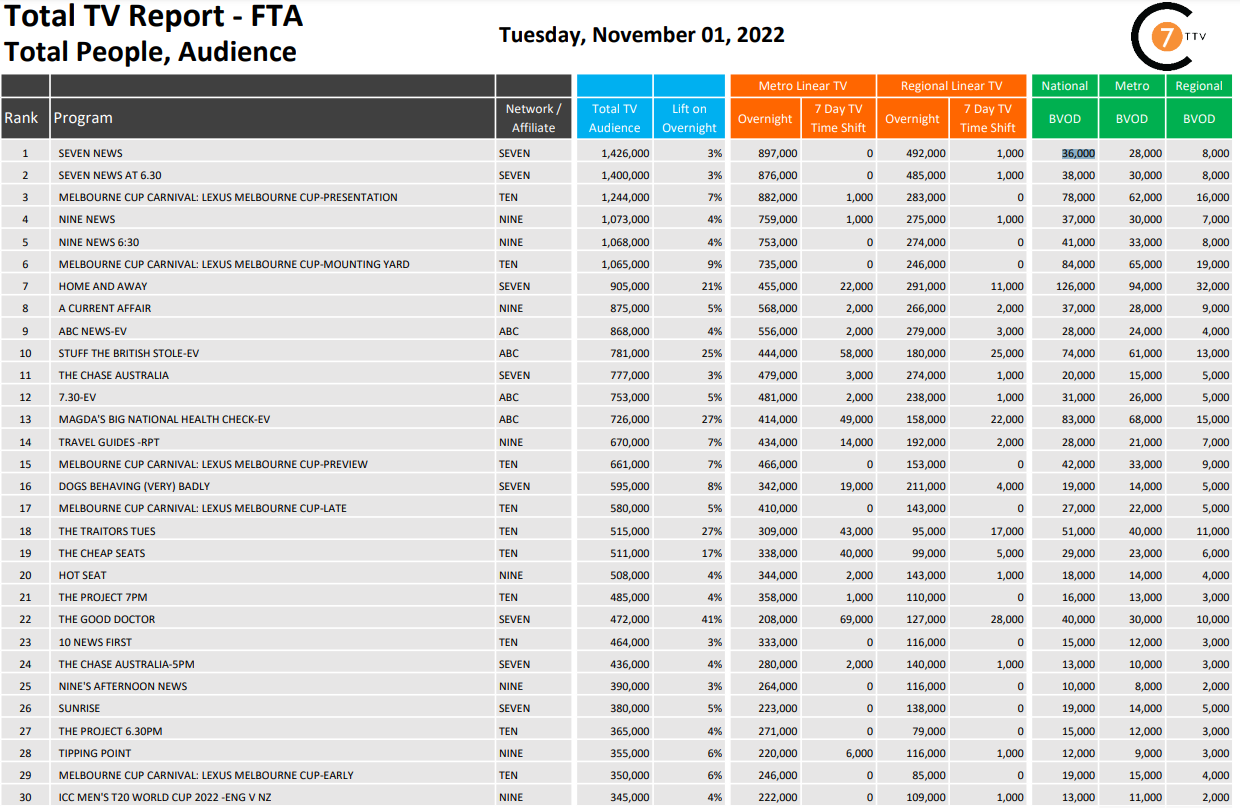 Total TV Report - FTA
Total People, Audience

Tuesday, November 01, 2022

7 TTV

| | | | | | Metro Linear TV | | Regional Linear TV | | National | Metro | Regional |
|---|---|---|---|---|---|---|---|---|---|---|---|
| Rank | Program | Network / Affiliate | Total TV Audience | Lift on Overnight | Overnight | 7 Day TV Time Shift | Overnight | 7 Day TV Time Shift | BVOD | BVOD | BVOD |
| 1 | SEVEN NEWS | SEVEN | 1,426,000 | 3% | 897,000 | 0 | 492,000 | 1,000 | 36,000 | 28,000 | 8,000 |
| 2 | SEVEN NEWS AT 6.30 | SEVEN | 1,400,000 | 3% | 876,000 | 0 | 485,000 | 1,000 | 38,000 | 30,000 | 8,000 |
| 3 | MELBOURNE CUP CARNIVAL: LEXUS MELBOURNE CUP-PRESENTATION | TEN | 1,244,000 | 7% | 882,000 | 1,000 | 283,000 | 0 | 78,000 | 62,000 | 16,000 |
| 4 | NINE NEWS | NINE | 1,073,000 | 4% | 759,000 | 1,000 | 275,000 | 1,000 | 37,000 | 30,000 | 7,000 |
| 5 | NINE NEWS 6:30 | NINE | 1,068,000 | 4% | 753,000 | 0 | 274,000 | 0 | 41,000 | 33,000 | 8,000 |
| 6 | MELBOURNE CUP CARNIVAL: LEXUS MELBOURNE CUP-MOUNTING YARD | TEN | 1,065,000 | 9% | 735,000 | 0 | 246,000 | 0 | 84,000 | 65,000 | 19,000 |
| 7 | HOME AND AWAY | SEVEN | 905,000 | 21% | 455,000 | 22,000 | 291,000 | 11,000 | 126,000 | 94,000 | 32,000 |
| 8 | A CURRENT AFFAIR | NINE | 875,000 | 5% | 568,000 | 2,000 | 266,000 | 2,000 | 37,000 | 28,000 | 9,000 |
| 9 | ABC NEWS-EV | ABC | 868,000 | 4% | 556,000 | 2,000 | 279,000 | 3,000 | 28,000 | 24,000 | 4,000 |
| 10 | STUFF THE BRITISH STOLE-EV | ABC | 781,000 | 25% | 444,000 | 58,000 | 180,000 | 25,000 | 74,000 | 61,000 | 13,000 |
| 11 | THE CHASE AUSTRALIA | SEVEN | 777,000 | 3% | 479,000 | 3,000 | 274,000 | 1,000 | 20,000 | 15,000 | 5,000 |
| 12 | 7.30-EV | ABC | 753,000 | 5% | 481,000 | 2,000 | 238,000 | 1,000 | 31,000 | 26,000 | 5,000 |
| 13 | MAGDA'S BIG NATIONAL HEALTH CHECK-EV | ABC | 726,000 | 27% | 414,000 | 49,000 | 158,000 | 22,000 | 83,000 | 68,000 | 15,000 |
| 14 | TRAVEL GUIDES -RPT | NINE | 670,000 | 7% | 434,000 | 14,000 | 192,000 | 2,000 | 28,000 | 21,000 | 7,000 |
| 15 | MELBOURNE CUP CARNIVAL: LEXUS MELBOURNE CUP-PREVIEW | TEN | 661,000 | 7% | 466,000 | 0 | 153,000 | 0 | 42,000 | 33,000 | 9,000 |
| 16 | DOGS BEHAVING (VERY) BADLY | SEVEN | 595,000 | 8% | 342,000 | 19,000 | 211,000 | 4,000 | 19,000 | 14,000 | 5,000 |
| 17 | MELBOURNE CUP CARNIVAL: LEXUS MELBOURNE CUP-LATE | TEN | 580,000 | 5% | 410,000 | 0 | 143,000 | 0 | 27,000 | 22,000 | 5,000 |
| 18 | THE TRAITORS TUES | TEN | 515,000 | 27% | 309,000 | 43,000 | 95,000 | 17,000 | 51,000 | 40,000 | 11,000 |
| 19 | THE CHEAP SEATS | TEN | 511,000 | 17% | 338,000 | 40,000 | 99,000 | 5,000 | 29,000 | 23,000 | 6,000 |
| 20 | HOT SEAT | NINE | 508,000 | 4% | 344,000 | 2,000 | 143,000 | 1,000 | 18,000 | 14,000 | 4,000 |
| 21 | THE PROJECT 7PM | TEN | 485,000 | 4% | 358,000 | 1,000 | 110,000 | 0 | 16,000 | 13,000 | 3,000 |
| 22 | THE GOOD DOCTOR | SEVEN | 472,000 | 41% | 208,000 | 69,000 | 127,000 | 28,000 | 40,000 | 30,000 | 10,000 |
| 23 | 10 NEWS FIRST | TEN | 464,000 | 3% | 333,000 | 0 | 116,000 | 0 | 15,000 | 12,000 | 3,000 |
| 24 | THE CHASE AUSTRALIA-5PM | SEVEN | 436,000 | 4% | 280,000 | 2,000 | 140,000 | 1,000 | 13,000 | 10,000 | 3,000 |
| 25 | NINE'S AFTERNOON NEWS | NINE | 390,000 | 3% | 264,000 | 0 | 116,000 | 0 | 10,000 | 8,000 | 2,000 |
| 26 | SUNRISE | SEVEN | 380,000 | 5% | 223,000 | 0 | 138,000 | 0 | 19,000 | 14,000 | 5,000 |
| 27 | THE PROJECT 6.30PM | TEN | 365,000 | 4% | 271,000 | 0 | 79,000 | 0 | 15,000 | 12,000 | 3,000 |
| 28 | TIPPING POINT | NINE | 355,000 | 6% | 220,000 | 6,000 | 116,000 | 1,000 | 12,000 | 9,000 | 3,000 |
| 29 | MELBOURNE CUP CARNIVAL: LEXUS MELBOURNE CUP-EARLY | TEN | 350,000 | 6% | 246,000 | 0 | 85,000 | 0 | 19,000 | 15,000 | 4,000 |
| 30 | ICC MEN'S T20 WORLD CUP 2022 -ENG V NZ | NINE | 345,000 | 4% | 222,000 | 0 | 109,000 | 1,000 | 13,000 | 11,000 | 2,000 |